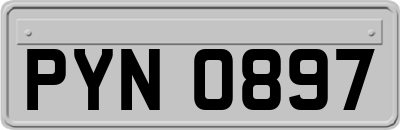 PYN 0897